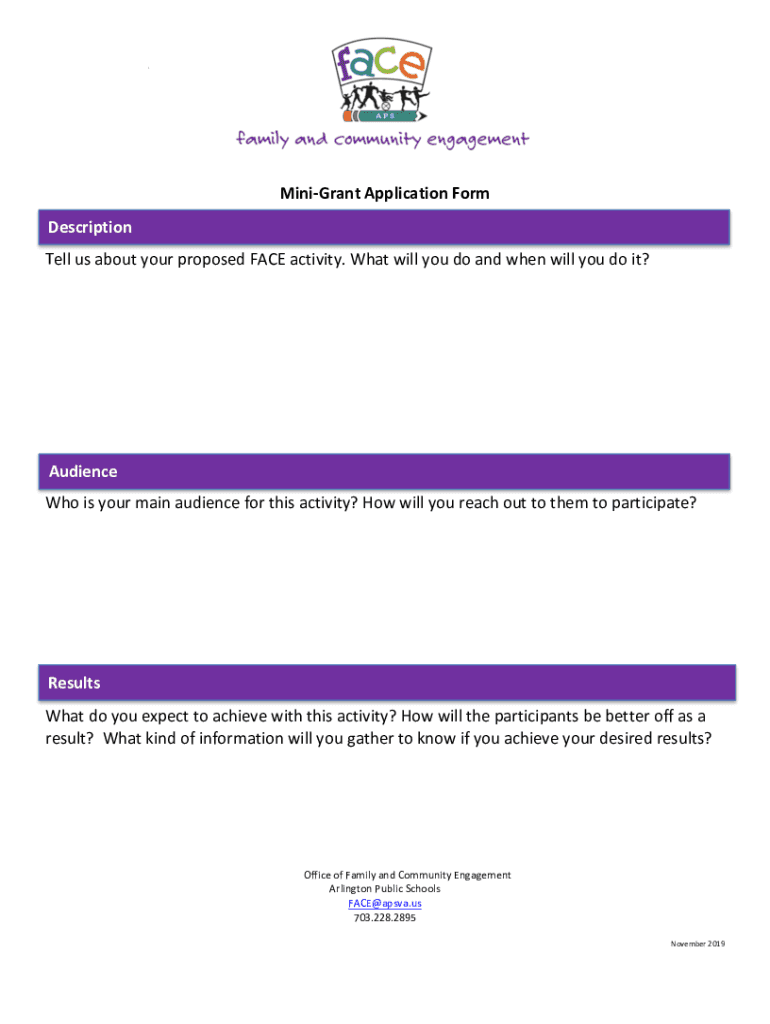 face
APS
family and community engagement

Mini-Grant Application Form

Description

Tell us about your proposed FACE activity. What will you do and when will you do it?

Audience

Who is your main audience for this activity? How will you reach out to them to participate?

Results

What do you expect to achieve with this activity? How will the participants be better off as a result? What kind of information will you gather to know if you achieve your desired results?

Office of Family and Community Engagement
Arlington Public Schools
FACE@apsva.us
703.228.2895

November 2019